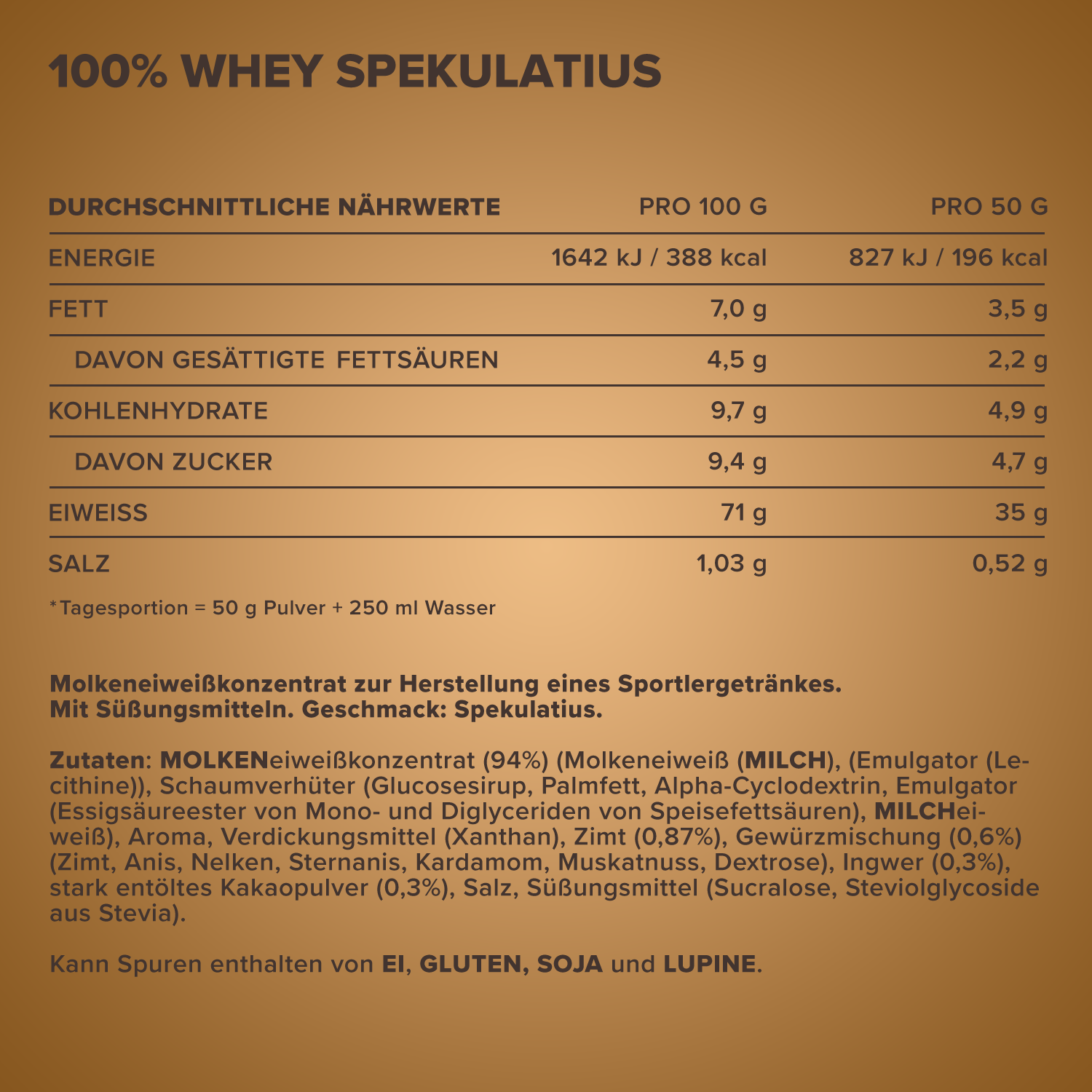 100% WHEY SPEKULATIUS

| DURCHSCHNITTLICHE NÄHRWERTE | PRO 100 G | PRO 50 G |
|---|---|---|
| ENERGIE | 1642 kJ / 388 kcal | 827 kJ / 196 kcal |
| FETT | 7,0 g | 3,5 g |
| DAVON GESÄTTIGTE FETTSÄUREN | 4,5 g | 2,2 g |
| KOHLENHYDRATE | 9,7 g | 4,9 g |
| DAVON ZUCKER | 9,4 g | 4,7 g |
| EIWEISS | 71 g | 35 g |
| SALZ | 1,03 g | 0,52 g |

*Tagesportion = 50 g Pulver + 250 ml Wasser

Molkeneiweißkonzentrat zur Herstellung eines Sportlergetränkes.
Mit Süßungsmitteln. Geschmack: Spekulatius.

Zutaten: MOLKENeiweißkonzentrat (94%) (Molkeneiweiß (MILCH), (Emulgator (Lecithine)), Schaumverhüter (Glucosesirup, Palmfett, Alpha-Cyclodextrin, Emulgator (Essigsäureester von Mono- und Diglyceriden von Speisefettsäuren), MILCHeiweiß), Aroma, Verdickungsmittel (Xanthan), Zimt (0,87%), Gewürzmischung (0,6%) (Zimt, Anis, Nelken, Sternanis, Kardamom, Muskatnuss, Dextrose), Ingwer (0,3%), stark entöltes Kakaopulver (0,3%), Salz, Süßungsmittel (Sucralose, Steviolglycoside aus Stevia).

Kann Spuren enthalten von EI, GLUTEN, SOJA und LUPINE.